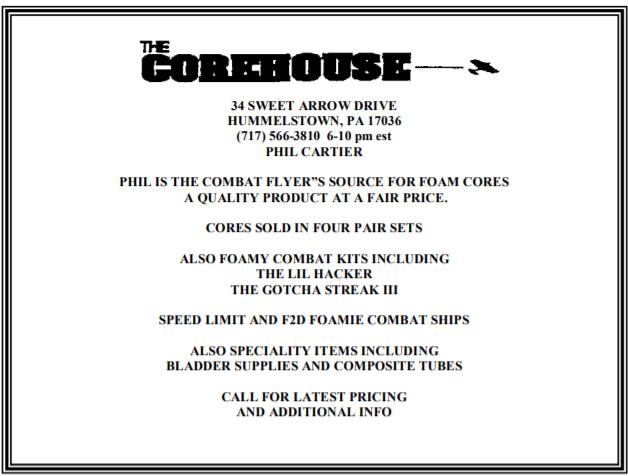 THE
COREHOUSE

34 SWEET ARROW DRIVE
HUMMELSTOWN, PA 17036
(717) 566-3810 6-10 pm est
PHIL CARTIER

PHIL IS THE COMBAT FLYER"S SOURCE FOR FOAM CORES
A QUALITY PRODUCT AT A FAIR PRICE.

CORES SOLD IN FOUR PAIR SETS

ALSO FOAMY COMBAT KITS INCLUDING
THE LIL HACKER
THE GOTCHA STREAK III

SPEED LIMIT AND F2D FOAMIE COMBAT SHIPS

ALSO SPECIALITY ITEMS INCLUDING
BLADDER SUPPLIES AND COMPOSITE TUBES

CALL FOR LATEST PRICING
AND ADDITIONAL INFO